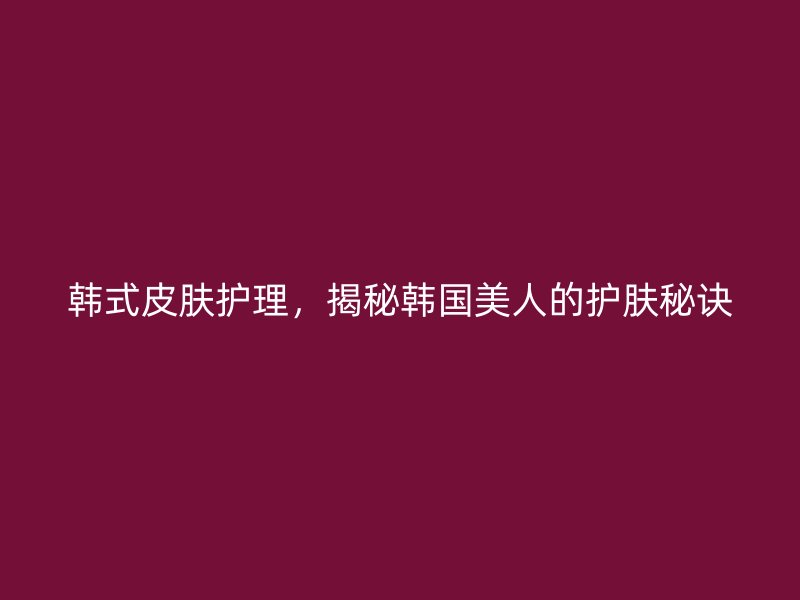 韩式皮肤护理，揭秘韩国美人的护肤秘诀